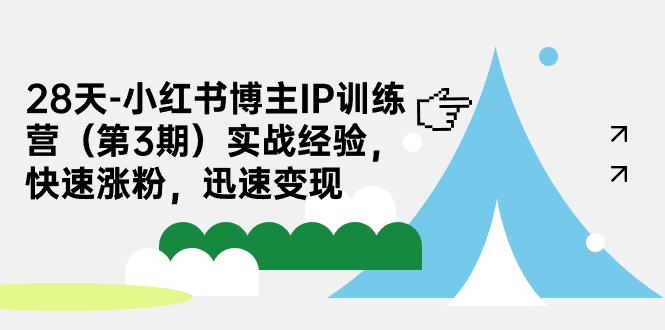 28天-小红书博主IP训练营（第3期）实战经验，快速涨粉，迅速变现